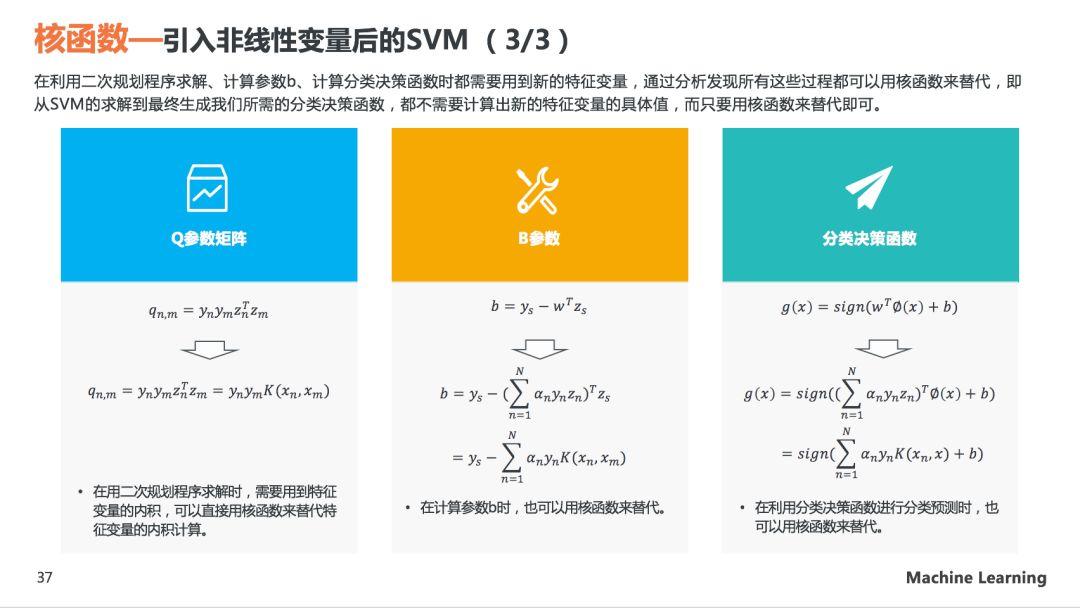 核函数—引入非线性变量后的SVM （3/3）

在利用二次规划程序求解、计算参数b、计算分类决策函数时都需要用到新的特征变量，通过分析发现所有这些过程都可以用核函数来替代，即从SVM的求解到最终生成我们所需的分类决策函数，都不需要计算出新的特征变量的具体值，而只要用核函数来替代即可。

Q参数矩阵

$q_{n,m} = y_n y_m z_n^T z_m$

$q_{n,m} = y_n y_m z_n^T z_m = y_n y_m K(x_n, x_m)$

• 在用二次规划程序求解时，需要用到特征变量的内积，可以直接用核函数来替代特征变量的内积计算。

B参数

$b = y_s - w^T z_s$

$b = y_s - (\sum_{n=1}^{N} \alpha_n y_n z_n)^T z_s$

$= y_s - \sum_{n=1}^{N} \alpha_n y_n K(x_n, x_m)$

• 在计算参数b时，也可以用核函数来替代。

分类决策函数

$g(x) = sign(w^T \emptyset(x) + b)$

$g(x) = sign((\sum_{n=1}^{N} \alpha_n y_n z_n)^T \emptyset(x) + b)$

$= sign(\sum_{n=1}^{N} \alpha_n y_n K(x_n, x) + b)$

• 在利用分类决策函数进行分类预测时，也可以用核函数来替代。

37

Machine Learning